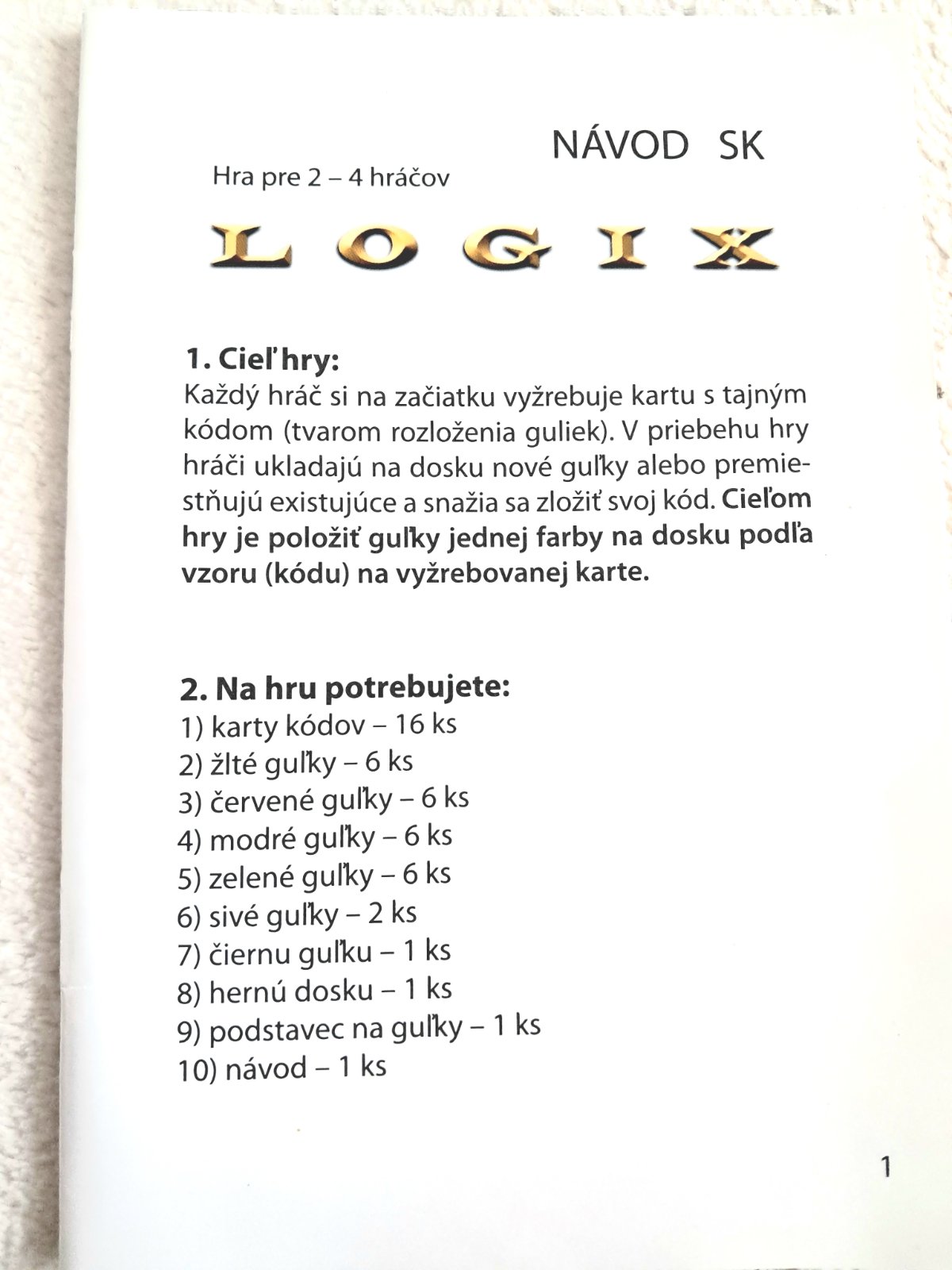 NÁVOD SK

Hra pre 2 – 4 hráčov

LOGIX

1. Cieľ hry:
Každý hráč si na začiatku vyžrebuje kartu s tajným kódom (tvarom rozloženia guliek). V priebehu hry hráči ukladajú na dosku nové guľky alebo premiestňujú existujúce a snažia sa zložiť svoj kód. Cieľom hry je položiť guľky jednej farby na dosku podľa vzoru (kódu) na vyžrebovanej karte.

2. Na hru potrebujete:
1) karty kódov – 16 ks
2) žlté guľky – 6 ks
3) červené guľky – 6 ks
4) modré guľky – 6 ks
5) zelené guľky – 6 ks
6) sivé guľky – 2 ks
7) čiernu guľku – 1 ks
8) hernú dosku – 1 ks
9) podstavec na guľky – 1 ks
10) návod – 1 ks

1